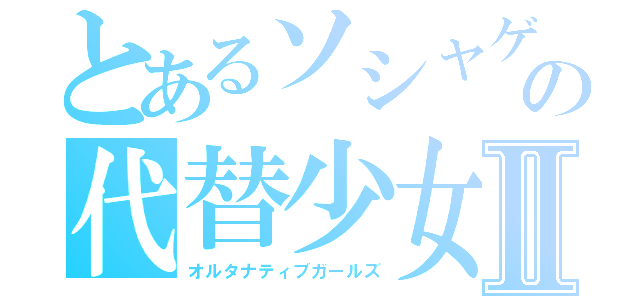 とあるソシャゲの
代替少女Ⅱ
オルタナティブガールズ